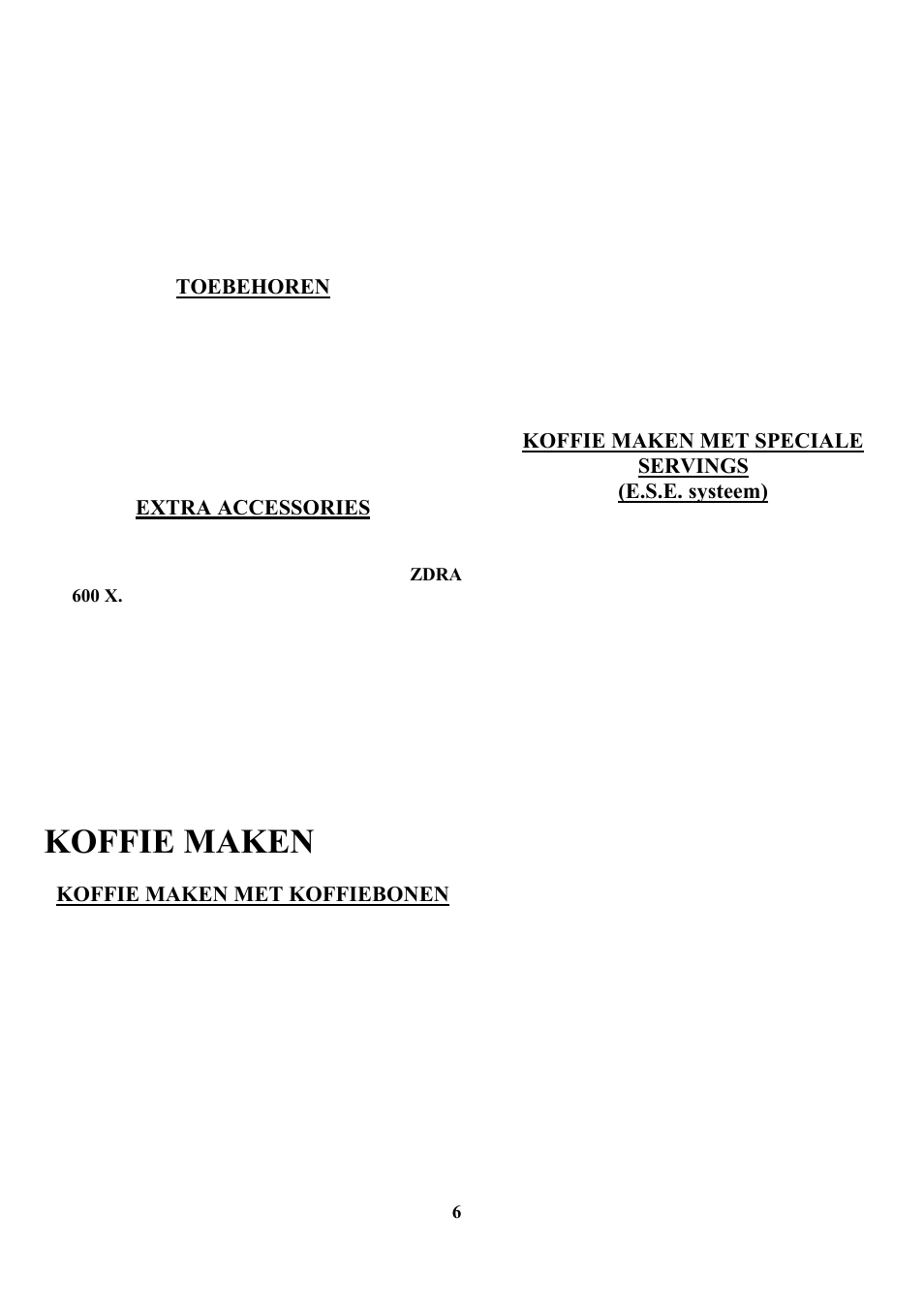 TOEBEHOREN

EXTRA ACCESSORIES

ZDRA

600 X.

KOFFIE MAKEN

KOFFIE MAKEN MET KOFFIEBONEN

KOFFIE MAKEN MET SPECIALE SERVINGS
(E.S.E. systeem)

6